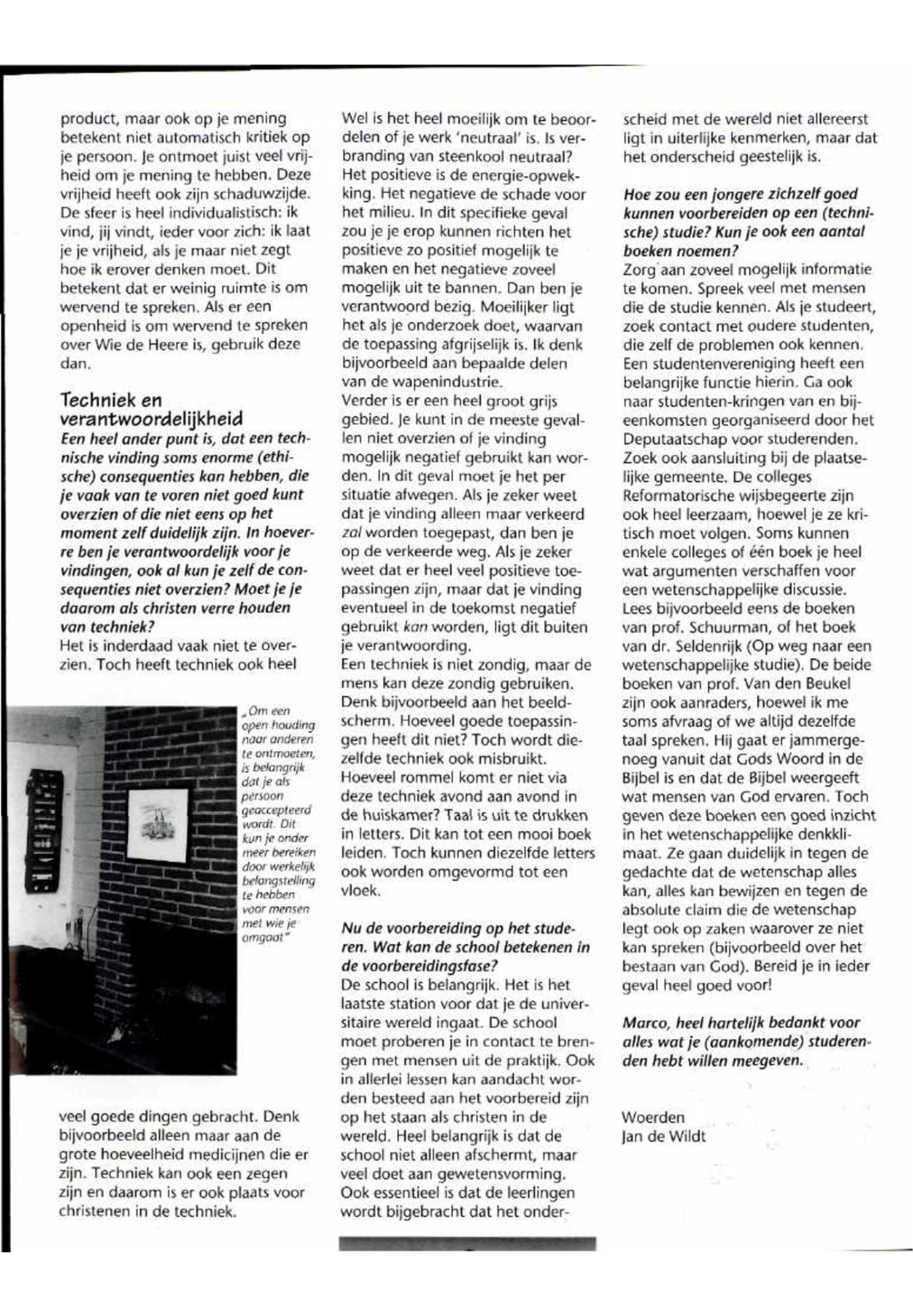 product, maar ook op je mening betekent niet automatisch kritiek op je persoon. Je ontmoet juist veel vrijheid om je mening te hebben. Deze vrijheid heeft ook zijn schaduwzijde. De sfeer is heel individualistisch: ik vind, jij vindt, ieder voor zich: ik laat je je vrijheid, als je maar niet zegt hoe ik erover denken moet. Dit betekent dat er weinig ruimte is om wervend te spreken. Als er een openheid is om wervend te spreken over Wie de Heere is, gebruik deze dan.

Techniek en verantwoordelijkheid
Een heel ander punt is, dat een technische vinding soms enorme (ethische) consequenties kan hebben, die je vaak van te voren niet goed kunt overzien of die niet eens op het moment zelf duidelijk zijn. In hoeverre ben je verantwoordelijk voor je vindingen, ook al kun je zelf de consequenties niet overzien? Moet je je daarom als christen verre houden van techniek?
Het is inderdaad vaak niet te overzien. Toch heeft techniek ook heel

„Om een open houding naar anderen te ontmoeten, is belangrijk dat je als persoon geaccepteerd wordt. Dit kun je onder meer bereiken door werkelijk belangstelling te hebben voor mensen met wie je omgaat"

veel goede dingen gebracht. Denk bijvoorbeeld alleen maar aan de grote hoeveelheid medicijnen die er zijn. Techniek kan ook een zegen zijn en daarom is er ook plaats voor christenen in de techniek.

Wel is het heel moeilijk om te beoordelen of je werk 'neutraal' is. Is verbranding van steenkool neutraal? Het positieve is de energie-opwekking. Het negatieve de schade voor het milieu. In dit specifieke geval zou je je erop kunnen richten het positieve zo positief mogelijk te maken en het negatieve zoveel mogelijk uit te bannen. Dan ben je verantwoord bezig. Moeilijker ligt het als je onderzoek doet, waarvan de toepassing afgrijselijk is. Ik denk bijvoorbeeld aan bepaalde delen van de wapenindustrie.
Verder is er een heel groot grijs gebied. Je kunt in de meeste gevallen niet overzien of je vinding mogelijk negatief gebruikt kan worden. In dit geval moet je het per situatie afwegen. Als je zeker weet dat je vinding alleen maar verkeerd zal worden toegepast, dan ben je op de verkeerde weg. Als je zeker weet dat er heel veel positieve toepassingen zijn, maar dat je vinding eventueel in de toekomst negatief gebruikt kan worden, ligt dit buiten je verantwoording.
Een techniek is niet zondig, maar de mens kan deze zondig gebruiken. Denk bijvoorbeeld aan het beeldscherm. Hoeveel goede toepassingen heeft dit niet? Toch wordt diezelfde techniek ook misbruikt. Hoeveel rommel komt er niet via deze techniek avond aan avond in de huiskamer? Taal is uit te drukken in letters. Dit kan tot een mooi boek leiden. Toch kunnen diezelfde letters ook worden omgevormd tot een vloek.

Nu de voorbereiding op het studeren. Wat kan de school betekenen in de voorbereidingsfase?
De school is belangrijk. Het is het laatste station voor dat je de universitaire wereld ingaat. De school moet proberen je in contact te brengen met mensen uit de praktijk. Ook in allerlei lessen kan aandacht worden besteed aan het voorbereid zijn op het staan als christen in de wereld. Heel belangrijk is dat de school niet alleen afschermt, maar veel doet aan gewetensvorming. Ook essentieel is dat de leerlingen wordt bijgebracht dat het onderscheid met de wereld niet allereerst ligt in uiterlijke kenmerken, maar dat het onderscheid geestelijk is.

Hoe zou een jongere zichzelf goed kunnen voorbereiden op een (technische) studie? Kun je ook een aantal boeken noemen?
Zorg aan zoveel mogelijk informatie te komen. Spreek veel met mensen die de studie kennen. Als je studeert, zoek contact met oudere studenten, die zelf de problemen ook kennen. Een studentenvereniging heeft een belangrijke functie hierin. Ga ook naar studenten-kringen van en bijeenkomsten georganiseerd door het Deputaatschap voor studerenden. Zoek ook aansluiting bij de plaatselijke gemeente. De colleges Reformatorische wijsbegeerte zijn ook heel leerzaam, hoewel je ze kritisch moet volgen. Soms kunnen enkele colleges of één boek je heel wat argumenten verschaffen voor een wetenschappelijke discussie. Lees bijvoorbeeld eens de boeken van prof. Schuurman, of het boek van dr. Seldenrijk (Op weg naar een wetenschappelijke studie). De beide boeken van prof. Van den Beukel zijn ook aanraders, hoewel ik me soms afvraag of we altijd dezelfde taal spreken. Hij gaat er jammergenoeg vanuit dat Gods Woord in de Bijbel is en dat de Bijbel weergeeft wat mensen van God ervaren. Toch geven deze boeken een goed inzicht in het wetenschappelijke denkklimaat. Ze gaan duidelijk in tegen de gedachte dat de wetenschap alles kan, alles kan bewijzen en tegen de absolute claim die de wetenschap legt ook op zaken waarover ze niet kan spreken (bijvoorbeeld over het bestaan van God). Bereid je in ieder geval heel goed voor!

Marco, heel hartelijk bedankt voor alles wat je (aankomende) studerenden hebt willen meegeven.

Woerden
Jan de Wildt